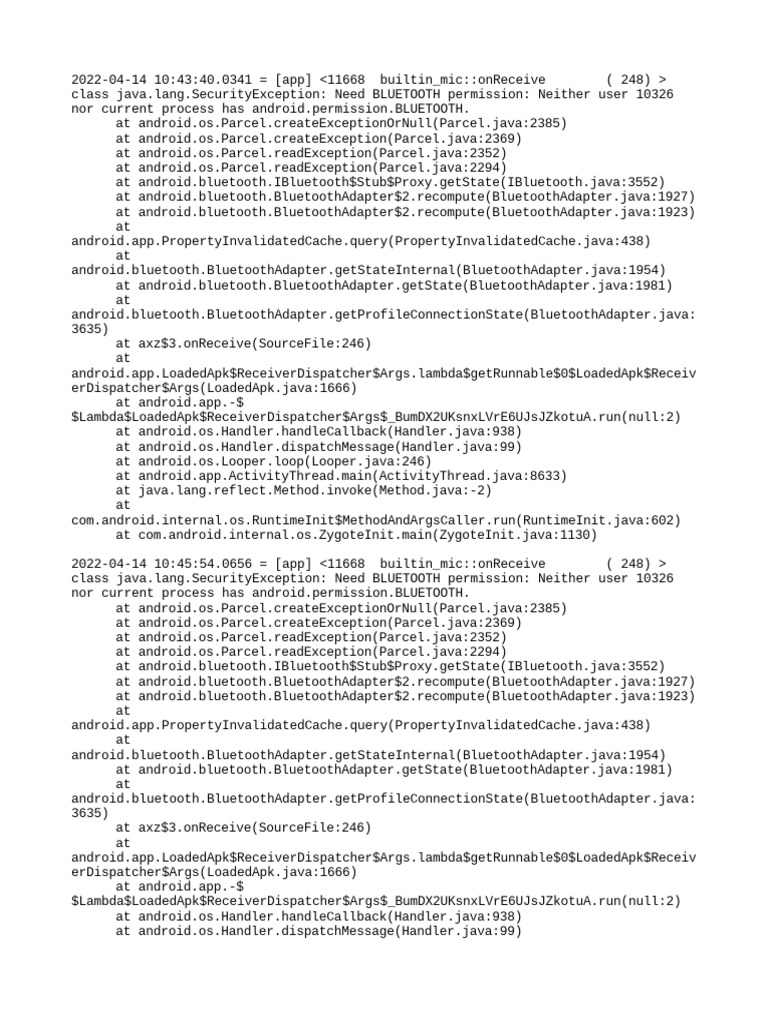 2022-04-14 10:43:40.0341 = [app] <11668 builtin_mic::onReceive ( 248) > class java.lang.SecurityException: Need BLUETOOTH permission: Neither user 10326 nor current process has android.permission.BLUETOOTH.
at android.os.Parcel.createExceptionOrNull(Parcel.java:2385)
at android.os.Parcel.createException(Parcel.java:2369)
at android.os.Parcel.readException(Parcel.java:2352)
at android.os.Parcel.readException(Parcel.java:2294)
at android.bluetooth.IBluetooth$Stub$Proxy.getState(IBluetooth.java:3552)
at android.bluetooth.BluetoothAdapter$2.recompute(BluetoothAdapter.java:1927)
at android.bluetooth.BluetoothAdapter$2.recompute(BluetoothAdapter.java:1923)
at android.app.PropertyInvalidatedCache.query(PropertyInvalidatedCache.java:438)
at android.bluetooth.BluetoothAdapter.getStateInternal(BluetoothAdapter.java:1954)
at android.bluetooth.BluetoothAdapter.getState(BluetoothAdapter.java:1981)
at android.bluetooth.BluetoothAdapter.getProfileConnectionState(BluetoothAdapter.java:3635)
at axz$3.onReceive(SourceFile:246)
at android.app.LoadedApk$ReceiverDispatcher$Args.lambda$getRunnable$0$LoadedApk$ReceiverDispatcher$Args(LoadedApk.java:1666)
at android.app.-$$Lambda$LoadedApk$ReceiverDispatcher$Args$_BumDX2UKsnxLVrE6UJsJZkotuA.run(null:2)
at android.os.Handler.handleCallback(Handler.java:938)
at android.os.Handler.dispatchMessage(Handler.java:99)
at android.os.Looper.loop(Looper.java:246)
at android.app.ActivityThread.main(ActivityThread.java:8633)
at java.lang.reflect.Method.invoke(Method.java:-2)
at com.android.internal.os.RuntimeInit$MethodAndArgsCaller.run(RuntimeInit.java:602)
at com.android.internal.os.ZygoteInit.main(ZygoteInit.java:1130)

2022-04-14 10:45:54.0656 = [app] <11668 builtin_mic::onReceive ( 248) > class java.lang.SecurityException: Need BLUETOOTH permission: Neither user 10326 nor current process has android.permission.BLUETOOTH.
at android.os.Parcel.createExceptionOrNull(Parcel.java:2385)
at android.os.Parcel.createException(Parcel.java:2369)
at android.os.Parcel.readException(Parcel.java:2352)
at android.os.Parcel.readException(Parcel.java:2294)
at android.bluetooth.IBluetooth$Stub$Proxy.getState(IBluetooth.java:3552)
at android.bluetooth.BluetoothAdapter$2.recompute(BluetoothAdapter.java:1927)
at android.bluetooth.BluetoothAdapter$2.recompute(BluetoothAdapter.java:1923)
at android.app.PropertyInvalidatedCache.query(PropertyInvalidatedCache.java:438)
at android.bluetooth.BluetoothAdapter.getStateInternal(BluetoothAdapter.java:1954)
at android.bluetooth.BluetoothAdapter.getState(BluetoothAdapter.java:1981)
at android.bluetooth.BluetoothAdapter.getProfileConnectionState(BluetoothAdapter.java:3635)
at axz$3.onReceive(SourceFile:246)
at android.app.LoadedApk$ReceiverDispatcher$Args.lambda$getRunnable$0$LoadedApk$ReceiverDispatcher$Args(LoadedApk.java:1666)
at android.app.-$$Lambda$LoadedApk$ReceiverDispatcher$Args$_BumDX2UKsnxLVrE6UJsJZkotuA.run(null:2)
at android.os.Handler.handleCallback(Handler.java:938)
at android.os.Handler.dispatchMessage(Handler.java:99)